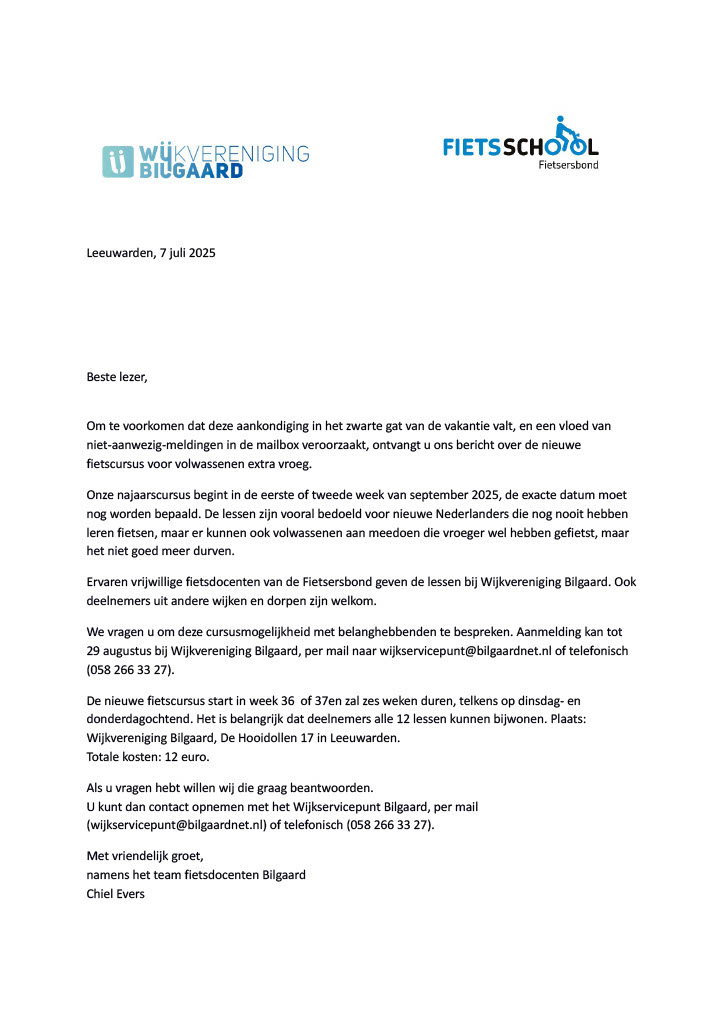 WIJKVERENIGING BILGAARD

FIETSSCHOOL
Fietsersbond

Leeuwarden, 7 juli 2025

Beste lezer,

Om te voorkomen dat deze aankondiging in het zwarte gat van de vakantie valt, en een vloed van niet-aanwezig-meldingen in de mailbox veroorzaakt, ontvangt u ons bericht over de nieuwe fietscursus voor volwassenen extra vroeg.

Onze najaarscursus begint in de eerste of tweede week van september 2025, de exacte datum moet nog worden bepaald. De lessen zijn vooral bedoeld voor nieuwe Nederlanders die nog nooit hebben leren fietsen, maar er kunnen ook volwassenen aan meedoen die vroeger wel hebben gefietst, maar het niet goed meer durven.

Ervaren vrijwillige fietsdocenten van de Fietsersbond geven de lessen bij Wijkvereniging Bilgaard. Ook deelnemers uit andere wijken en dorpen zijn welkom.

We vragen u om deze cursusmogelijkheid met belanghebbenden te bespreken. Aanmelding kan tot 29 augustus bij Wijkvereniging Bilgaard, per mail naar wijkservicepunt@bilgaardnet.nl of telefonisch (058 266 33 27).

De nieuwe fietscursus start in week 36 of 37en zal zes weken duren, telkens op dinsdag- en donderdagochtend. Het is belangrijk dat deelnemers alle 12 lessen kunnen bijwonen. Plaats: Wijkvereniging Bilgaard, De Hooidollen 17 in Leeuwarden.
Totale kosten: 12 euro.

Als u vragen hebt willen wij die graag beantwoorden.
U kunt dan contact opnemen met het Wijkservicepunt Bilgaard, per mail (wijkservicepunt@bilgaardnet.nl) of telefonisch (058 266 33 27).

Met vriendelijk groet,
namens het team fietsdocenten Bilgaard
Chiel Evers